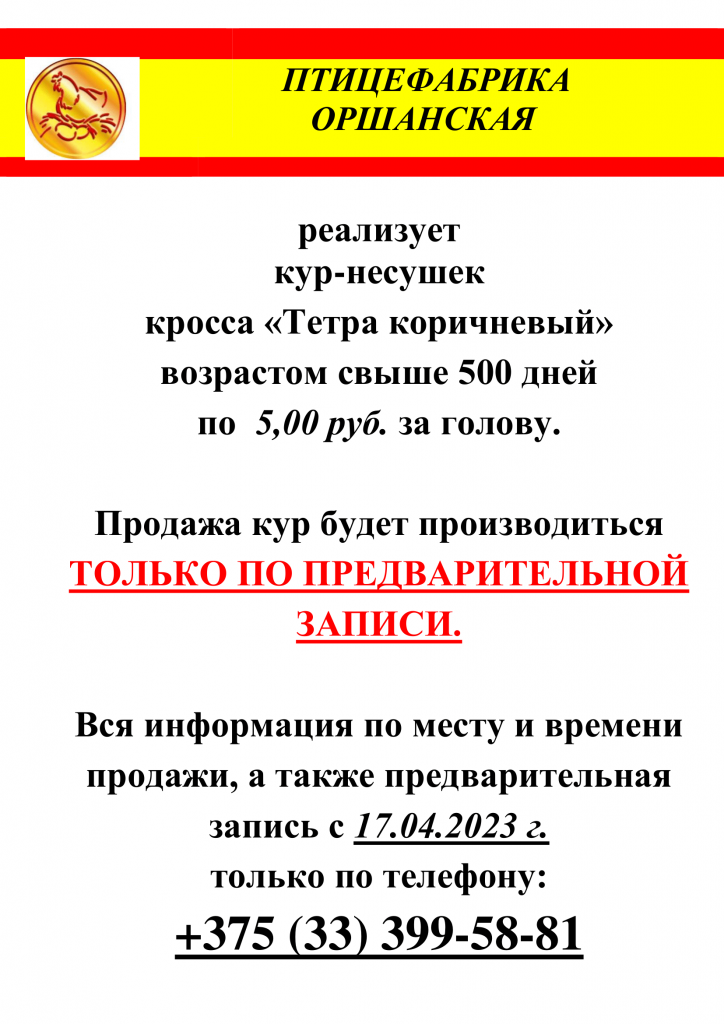 ПТИЦЕФАБРИКА
ОРШАНСКАЯ

реализует
кур-несушек
кросса «Тетра коричневый»
возрастом свыше 500 дней
по 5,00 руб. за голову.

Продажа кур будет производиться
ТОЛЬКО ПО ПРЕДВАРИТЕЛЬНОЙ
ЗАПИСИ.

Вся информация по месту и времени продажи, а также предварительная запись с 17.04.2023 г.
только по телефону:
+375 (33) 399-58-81